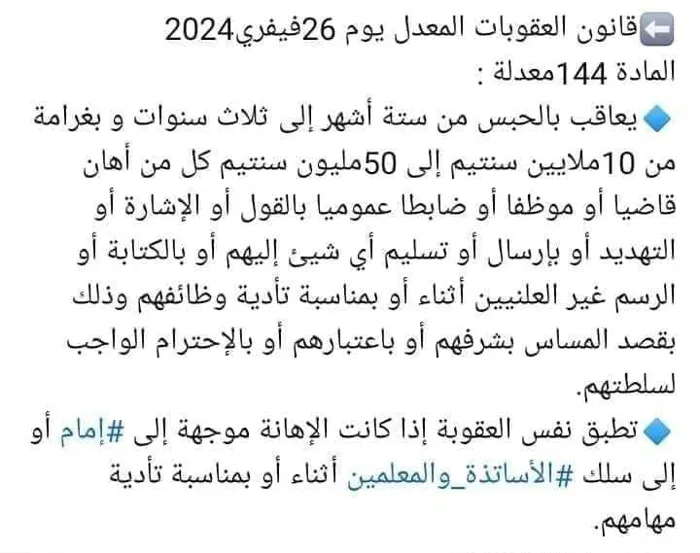 ⬅️قانون العقوبات المعدل يوم 26فيفري2024
المادة 144معدلة :
🔹يعاقب بالحبس من ستة أشهر إلى ثلاث سنوات و بغرامة من 10ملايين سنتيم إلى 50مليون سنتيم كل من أهان قاضيا أو موظفا أو ضابطا عموميا بالقول أو الإشارة أو التهديد أو بإرسال أو تسليم أي شيئ إليهم أو بالكتابة أو الرسم غير العلنيين أثناء أو بمناسبة تأدية وظائفهم وذلك بقصد المساس بشرفهم أو باعتبارهم أو بالإحترام الواجب لسلطتهم.
🔹تطبق نفس العقوبة إذا كانت الإهانة موجهة إلى #إمام أو إلى سلك #الأساتذة_والمعلمين أثناء أو بمناسبة تأدية مهامهم.